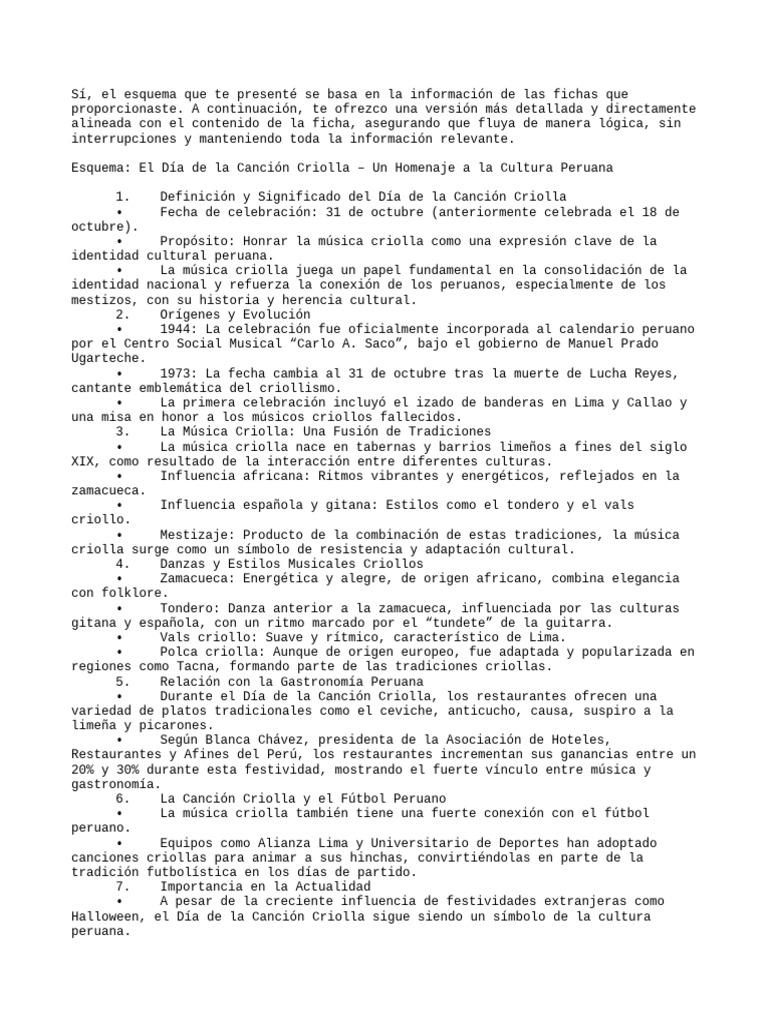 Sí, el esquema que te presenté se basa en la información de las fichas que proporcionaste. A continuación, te ofrezco una versión más detallada y directamente alineada con el contenido de la ficha, asegurando que fluya de manera lógica, sin interrupciones y manteniendo toda la información relevante.

Esquema: El Día de la Canción Criolla – Un Homenaje a la Cultura Peruana

1. Definición y Significado del Día de la Canción Criolla
• Fecha de celebración: 31 de octubre (anteriormente celebrada el 18 de octubre).
• Propósito: Honrar la música criolla como una expresión clave de la identidad cultural peruana.
• La música criolla juega un papel fundamental en la consolidación de la identidad nacional y refuerza la conexión de los peruanos, especialmente de los mestizos, con su historia y herencia cultural.
2. Orígenes y Evolución
• 1944: La celebración fue oficialmente incorporada al calendario peruano por el Centro Social Musical “Carlo A. Saco”, bajo el gobierno de Manuel Prado Ugarteche.
• 1973: La fecha cambia al 31 de octubre tras la muerte de Lucha Reyes, cantante emblemática del criollismo.
• La primera celebración incluyó el izado de banderas en Lima y Callao y una misa en honor a los músicos criollos fallecidos.
3. La Música Criolla: Una Fusión de Tradiciones
• La música criolla nace en tabernas y barrios limeños a fines del siglo XIX, como resultado de la interacción entre diferentes culturas.
• Influencia africana: Ritmos vibrantes y energéticos, reflejados en la zamacueca.
• Influencia española y gitana: Estilos como el tondero y el vals criollo.
• Mestizaje: Producto de la combinación de estas tradiciones, la música criolla surge como un símbolo de resistencia y adaptación cultural.
4. Danzas y Estilos Musicales Criollos
• Zamacueca: Energética y alegre, de origen africano, combina elegancia con folklore.
• Tondero: Danza anterior a la zamacueca, influenciada por las culturas gitana y española, con un ritmo marcado por el “tundete” de la guitarra.
• Vals criollo: Suave y rítmico, característico de Lima.
• Polca criolla: Aunque de origen europeo, fue adaptada y popularizada en regiones como Tacna, formando parte de las tradiciones criollas.
5. Relación con la Gastronomía Peruana
• Durante el Día de la Canción Criolla, los restaurantes ofrecen una variedad de platos tradicionales como el ceviche, anticucho, causa, suspiro a la limeña y picarones.
• Según Blanca Chávez, presidenta de la Asociación de Hoteles, Restaurantes y Afines del Perú, los restaurantes incrementan sus ganancias entre un 20% y 30% durante esta festividad, mostrando el fuerte vínculo entre música y gastronomía.
6. La Canción Criolla y el Fútbol Peruano
• La música criolla también tiene una fuerte conexión con el fútbol peruano.
• Equipos como Alianza Lima y Universitario de Deportes han adoptado canciones criollas para animar a sus hinchas, convirtiéndolas en parte de la tradición futbolística en los días de partido.
7. Importancia en la Actualidad
• A pesar de la creciente influencia de festividades extranjeras como Halloween, el Día de la Canción Criolla sigue siendo un símbolo de la cultura peruana.